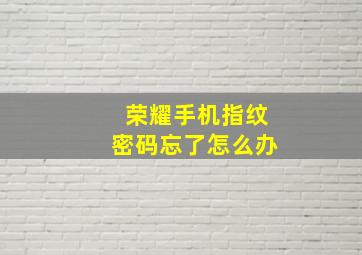 荣耀手机指纹
密码忘了怎么办